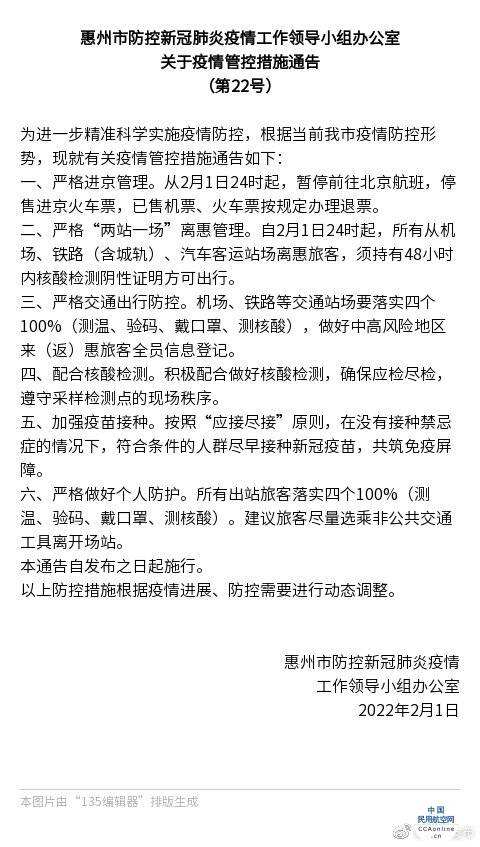 惠州市防控新冠肺炎疫情工作领导小组办公室
关于疫情管控措施通告
（第22号）

为进一步精准科学实施疫情防控，根据当前我市疫情防控形势，现就有关疫情管控措施通告如下：
一、严格进京管理。从2月1日24时起，暂停前往北京航班，停售进京火车票，已售机票、火车票按规定办理退票。
二、严格“两站一场”离惠管理。自2月1日24时起，所有从机场、铁路（含城轨）、汽车客运站场离惠旅客，须持有48小时内核酸检测阴性证明方可出行。
三、严格交通出行防控。机场、铁路等交通站场要落实四个100%（测温、验码、戴口罩、测核酸），做好中高风险地区来（返）惠旅客全员信息登记。
四、配合核酸检测。积极配合做好核酸检测，确保应检尽检，遵守采样检测点的现场秩序。
五、加强疫苗接种。按照“应接尽接”原则，在没有接种禁忌症的情况下，符合条件的人群尽早接种新冠疫苗，共筑免疫屏障。
六、严格做好个人防护。所有出站旅客落实四个100%（测温、验码、戴口罩、测核酸）。建议旅客尽量选乘非公共交通工具离开场站。
本通告自发布之日起施行。
以上防控措施根据疫情进展、防控需要进行动态调整。

惠州市防控新冠肺炎疫情
工作领导小组办公室
2022年2月1日

本图片由“135编辑器”排版生成

中国民用航空网
CCAonline.cn